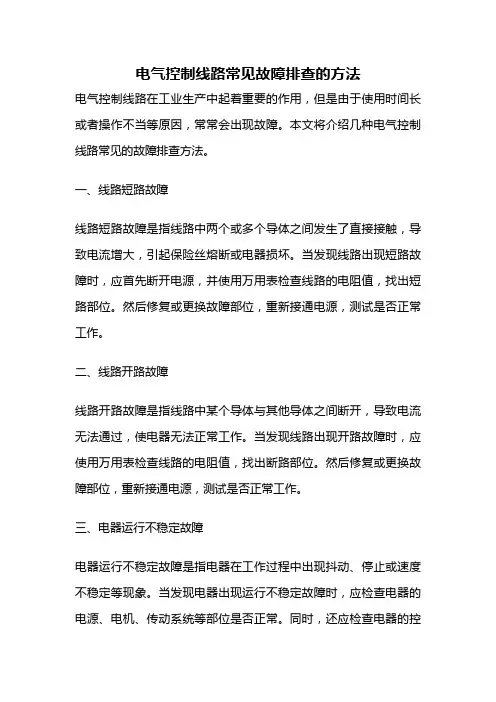 电气控制线路常见故障排查的方法

电气控制线路在工业生产中起着重要的作用，但是由于使用时间长或者操作不当等原因，常常会出现故障。本文将介绍几种电气控制线路常见的故障排查方法。

一、线路短路故障

线路短路故障是指线路中两个或多个导体之间发生了直接接触，导致电流增大，引起保险丝熔断或电器损坏。当发现线路出现短路故障时，应首先断开电源，并使用万用表检查线路的电阻值，找出短路部位。然后修复或更换故障部位，重新接通电源，测试是否正常工作。

二、线路开路故障

线路开路故障是指线路中某个导体与其他导体之间断开，导致电流无法通过，使电器无法正常工作。当发现线路出现开路故障时，应使用万用表检查线路的电阻值，找出断路部位。然后修复或更换故障部位，重新接通电源，测试是否正常工作。

三、电器运行不稳定故障

电器运行不稳定故障是指电器在工作过程中出现抖动、停止或速度不稳定等现象。当发现电器出现运行不稳定故障时，应检查电器的电源、电机、传动系统等部位是否正常。同时，还应检查电器的控